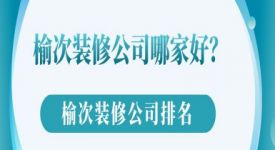 榆次装修公司哪家好?

榆次装修公司排名